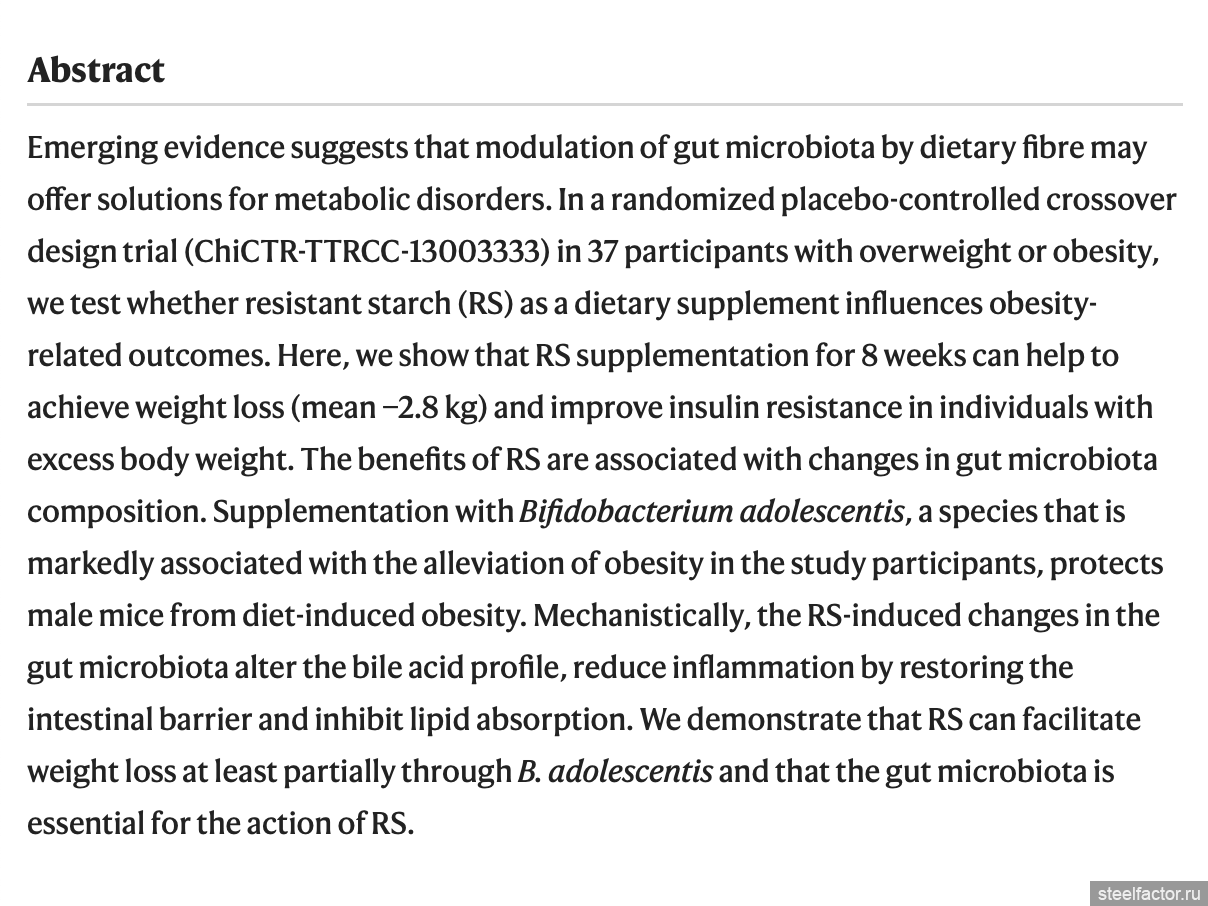 Abstract

Emerging evidence suggests that modulation of gut microbiota by dietary fibre may offer solutions for metabolic disorders. In a randomized placebo-controlled crossover design trial (ChiCTR-TTRCC-13003333) in 37 participants with overweight or obesity, we test whether resistant starch (RS) as a dietary supplement influences obesity-related outcomes. Here, we show that RS supplementation for 8 weeks can help to achieve weight loss (mean −2.8 kg) and improve insulin resistance in individuals with excess body weight. The benefits of RS are associated with changes in gut microbiota composition. Supplementation with Bifidobacterium adolescentis, a species that is markedly associated with the alleviation of obesity in the study participants, protects male mice from diet-induced obesity. Mechanistically, the RS-induced changes in the gut microbiota alter the bile acid profile, reduce inflammation by restoring the intestinal barrier and inhibit lipid absorption. We demonstrate that RS can facilitate weight loss at least partially through B. adolescentis and that the gut microbiota is essential for the action of RS.

steelfactor.ru